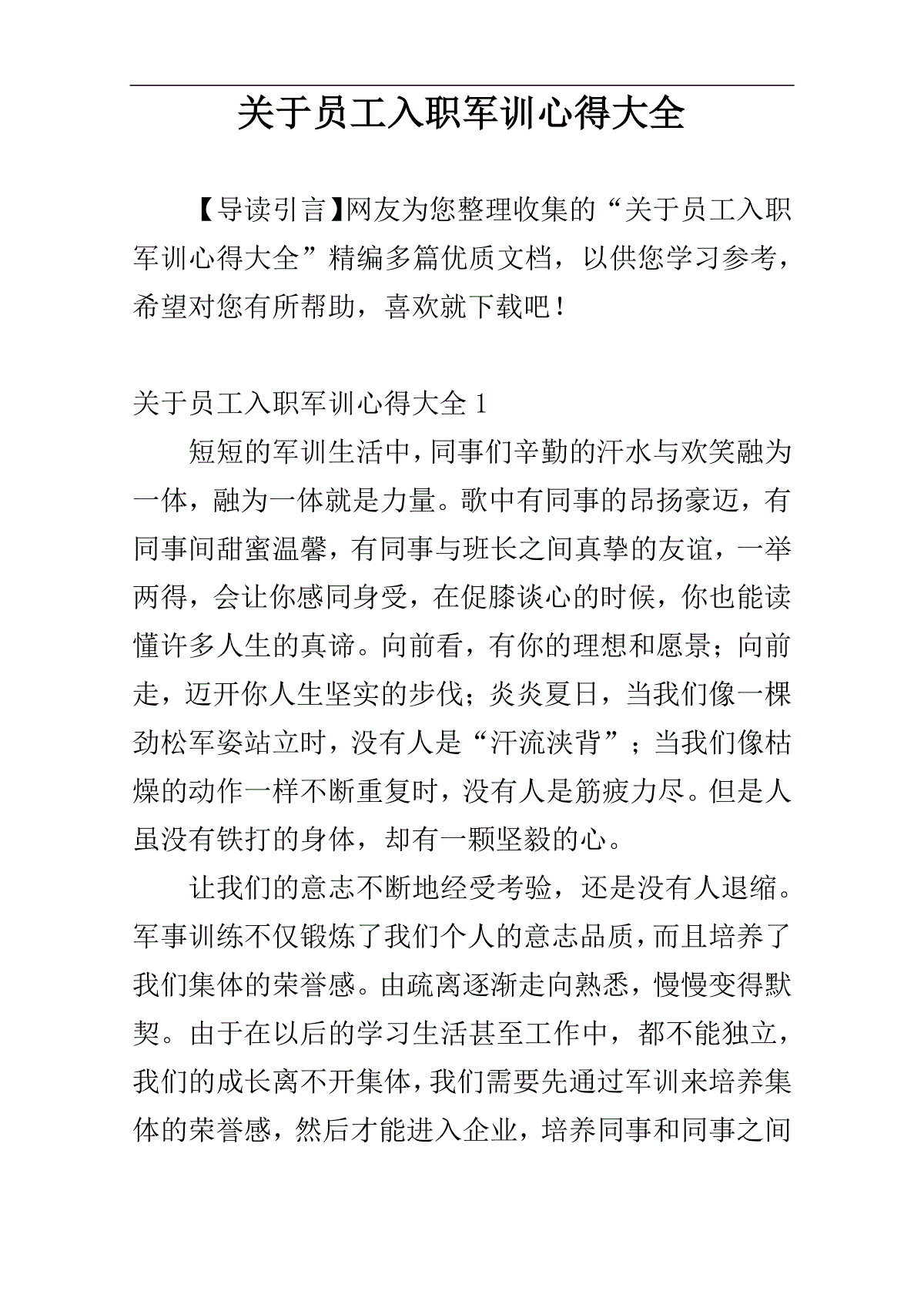 关于员工入职军训心得大全

【导读引言】网友为您整理收集的“关于员工入职军训心得大全”精编多篇优质文档，以供您学习参考，希望对您有所帮助，喜欢就下载吧！

关于员工入职军训心得大全 1

短短的军训生活中，同事们辛勤的汗水与欢笑融为一体，融为一体就是力量。歌中有同事的昂扬豪迈，有同事间甜蜜温馨，有同事与班长之间真挚的友谊，一举两得，会让你感同身受，在促膝谈心的时候，你也能读懂许多人生的真谛。向前看，有你的理想和愿景；向前走，迈开你人生坚实的步伐；炎炎夏日，当我们像一棵劲松军姿站立时，没有人是“汗流浃背”；当我们像枯燥的动作一样不断重复时，没有人是筋疲力尽。但是人虽没有铁打的身体，却有一颗坚毅的心。

让我们的意志不断地经受考验，还是没有人退缩。军事训练不仅锻炼了我们个人的意志品质，而且培养了我们集体的荣誉感。由疏离逐渐走向熟悉，慢慢变得默契。由于在以后的学习生活甚至工作中，都不能独立，我们的成长离不开集体，我们需要先通过军训来培养集体的荣誉感，然后才能进入企业，培养同事和同事之间